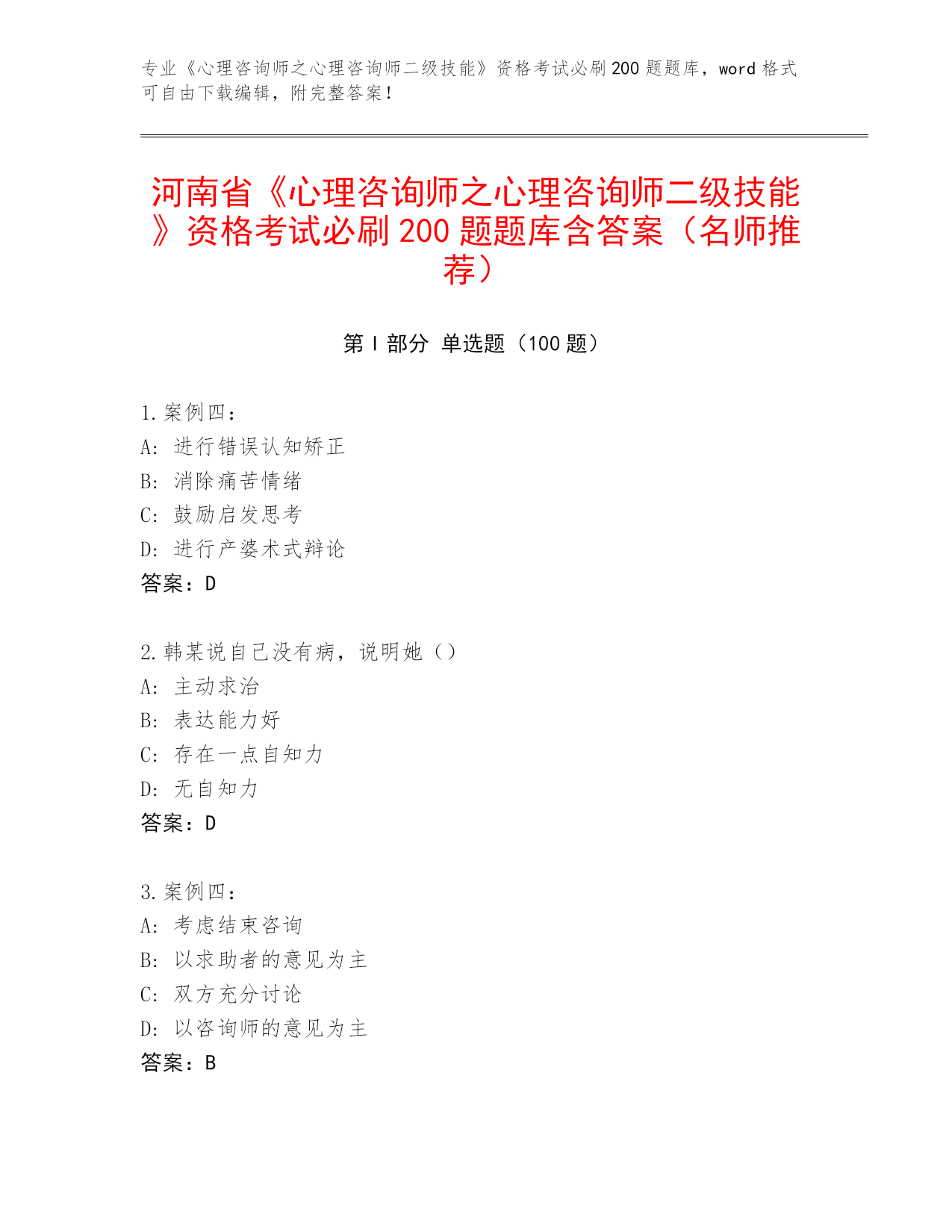 专业《心理咨询师之心理咨询师二级技能》资格考试必刷200题题库，word格式可自由下载编辑，附完整答案！

河南省《心理咨询师之心理咨询师二级技能》资格考试必刷200题题库含答案（名师推荐）

第I部分 单选题（100题）

1.案例四：
A: 进行错误认知矫正
B: 消除痛苦情绪
C: 鼓励启发思考
D: 进行产婆术式辩论
答案：D

2.韩某说自己没有病，说明她（）
A: 主动求治
B: 表达能力好
C: 存在一点自知力
D: 无自知力
答案：D

3.案例四：
A: 考虑结束咨询
B: 以求助者的意见为主
C: 双方充分讨论
D: 以咨询师的意见为主
答案：B